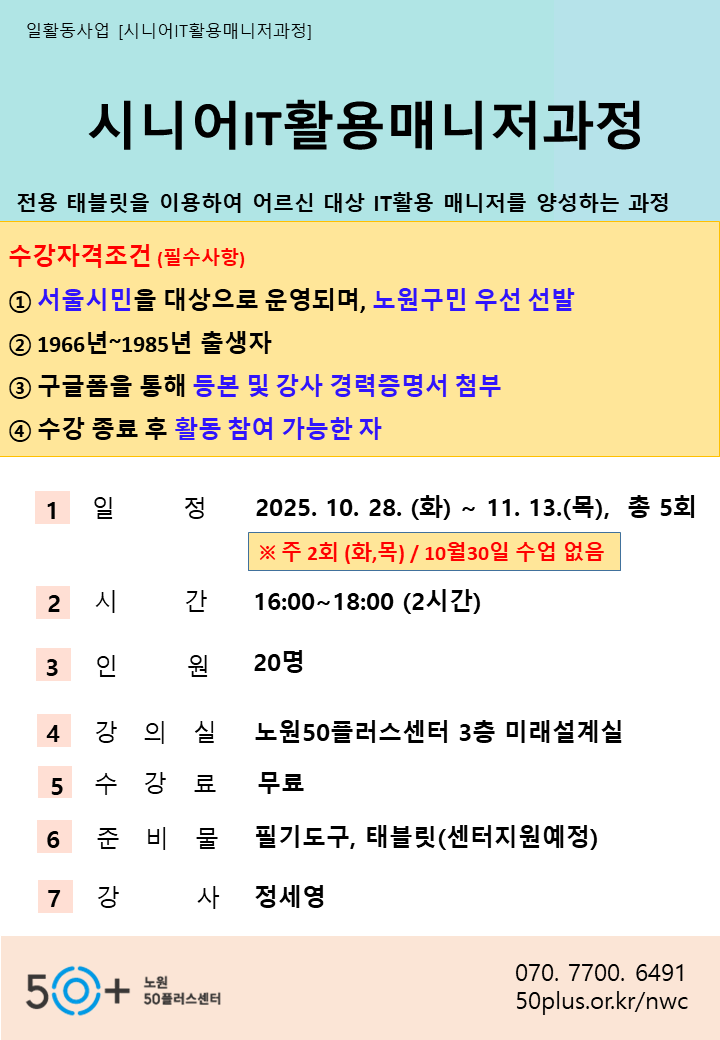 일활동사업 [시니어IT활용매니저과정]

시니어IT활용매니저과정

전용 태블릿을 이용하여 어르신 대상 IT활용 매니저를 양성하는 과정

수강자격조건 (필수사항)

① 서울시민을 대상으로 운영되며, 노원구민 우선 선발

② 1966년~1985년 출생자

③ 구글폼을 통해 등본 및 강사 경력증명서 첨부

④ 수강 종료 후 활동 참여 가능한 자

1 일 정 2025. 10. 28. (화) ~ 11. 13.(목), 총 5회

※ 주 2회 (화,목) / 10월30일 수업 없음

2 시 간 16:00~18:00 (2시간)

3 인 원 20명

4 강 의 실 노원50플러스센터 3층 미래설계실

5 수 강 료 무료

6 준 비 물 필기도구, 태블릿(센터지원예정)

7 강 사 정세영

50+ 노원 50플러스센터

070. 7700. 6491
50plus.or.kr/nwc